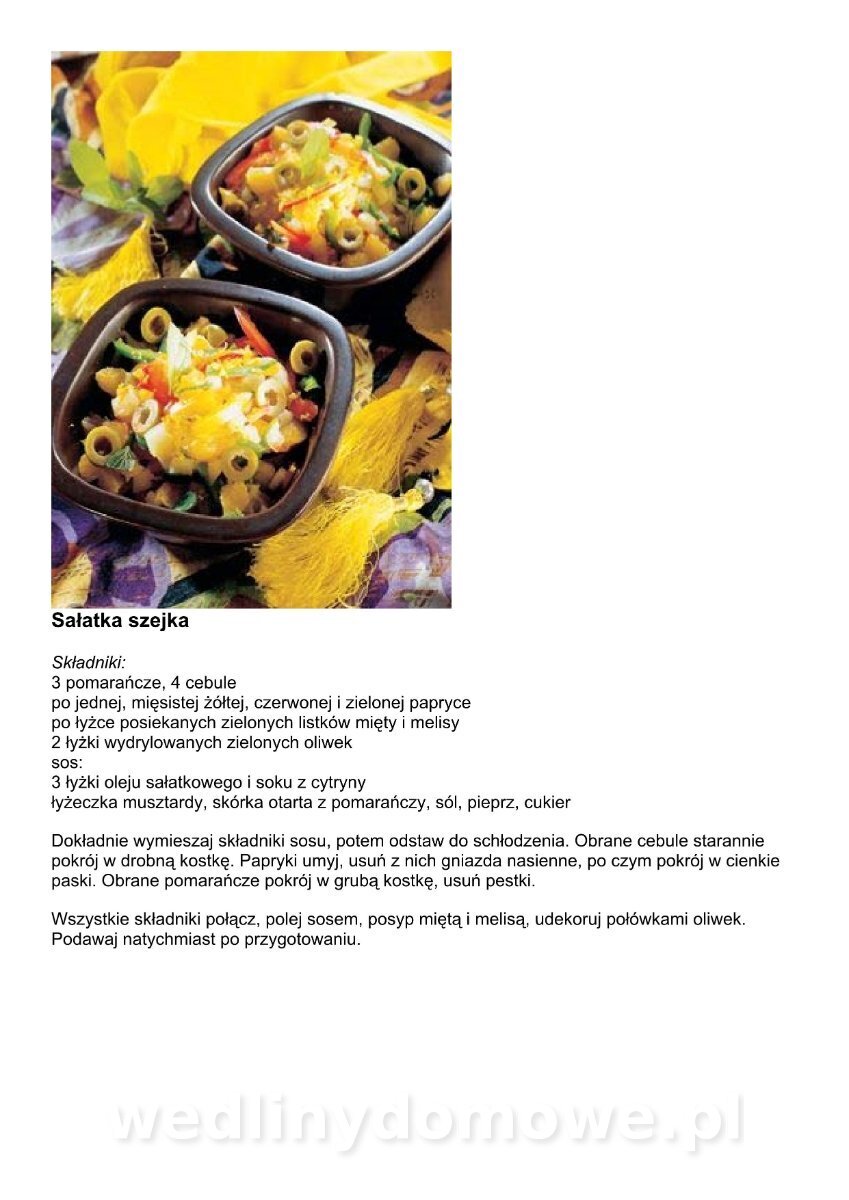 Sałatka szejka

Składniki:
3 pomarańcze, 4 cebule
po jednej, mięsistej żółtej, czerwonej i zielonej papryce
po łyżce posiekanych zielonych listków mięty i melisy
2 łyżki wydrylowanych zielonych oliwek
sos:
3 łyżki oleju sałatkowego i soku z cytryny
łyżeczka musztardy, skórka otarta z pomarańczy, sól, pieprz, cukier

Dokładnie wymieszaj składniki sosu, potem odstaw do schłodzenia. Obrane cebule starannie pokrój w drobną kostkę. Papryki umyj, usuń z nich gniazda nasienne, po czym pokrój w cienkie paski. Obrane pomarańcze pokrój w grubą kostkę, usuń pestki.

Wszystkie składniki połącz, polej sosem, posyp miętą i melisą, udekoruj połówkami oliwek. Podawaj natychmiast po przygotowaniu.

wedlinydomowe.pl